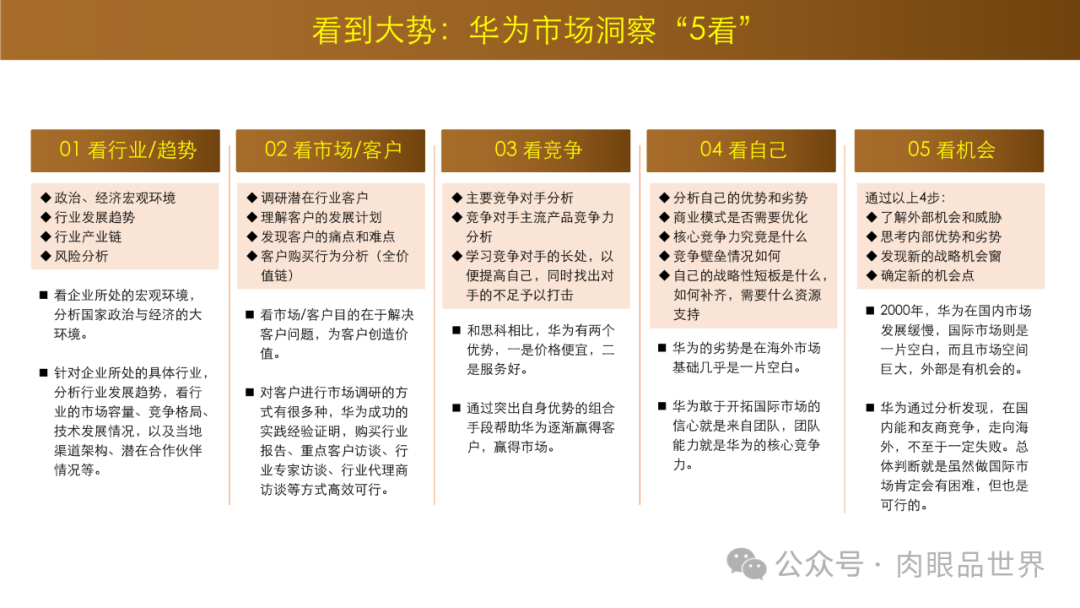 看到大势：华为市场洞察“5看”

01 看行业/趋势

◆ 政治、经济宏观环境
◆ 行业发展趋势
◆ 行业产业链
◆ 风险分析

■ 看企业所处的宏观环境，分析国家政治与经济的大环境。

■ 针对企业所处的具体行业，分析行业发展趋势，看行业的市场容量、竞争格局、技术发展情况，以及当地渠道架构、潜在合作伙伴情况等。

02 看市场/客户

◆ 调研潜在行业客户
◆ 理解客户的发展计划
◆ 发现客户的痛点和难点
◆ 客户购买行为分析（全价值链）

■ 看市场/客户目的在于解决客户问题，为客户创造价值。

■ 对客户进行市场调研的方式有很多种，华为成功的实践经验证明，购买行业报告、重点客户访谈、行业专家访谈、行业代理商访谈等方式高效可行。

03 看竞争

◆ 主要竞争对手分析
◆ 竞争对手主流产品竞争力分析
◆ 学习竞争对手的长处，以便提高自己，同时找出对手的不足予以打击

■ 和思科相比，华为有两个优势，一是价格便宜，二是服务好。

■ 通过突出自身优势的组合手段帮助华为逐渐赢得客户，赢得市场。

04 看自己

◆ 分析自己的优势和劣势
◆ 商业模式是否需要优化
◆ 核心竞争力究竟是什么
◆ 竞争壁垒情况如何
◆ 自己的战略性短板是什么，如何补齐，需要什么资源支持

■ 华为的劣势是在海外市场基础几乎是一片空白。

■ 华为敢于开拓国际市场的信心就是来自团队，团队能力就是华为的核心竞争力。

05 看机会

通过以上4步：
◆ 了解外部机会和威胁
◆ 思考内部优势和劣势
◆ 发现新的战略机会窗
◆ 确定新的机会点

■ 2000年，华为在国内市场发展缓慢，国际市场则是一片空白，而且市场空间巨大，外部是有机会的。

■ 华为通过分析发现，在国内能和友商竞争，走向海外，不至于一定失败。总体判断就是虽然做国际市场肯定会有困难，但也是可行的。

公众号 · 肉眼品世界